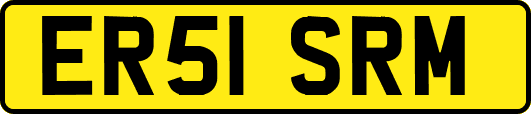 ER51 SRM